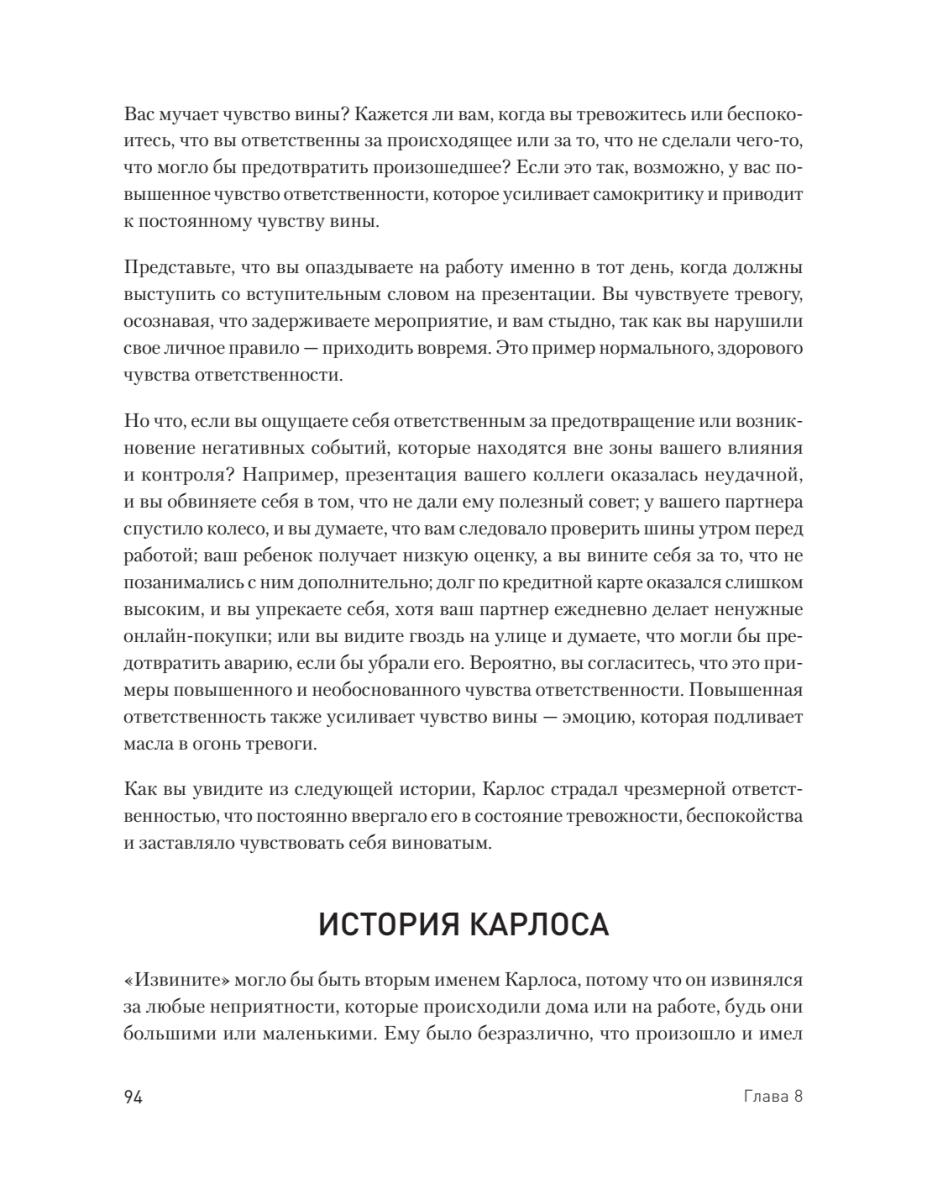 Вас мучает чувство вины? Кажется ли вам, когда вы тревожитесь или беспокоитесь, что вы ответственны за происходящее или за то, что не сделали чего-то, что могло бы предотвратить произошедшее? Если это так, возможно, у вас повышенное чувство ответственности, которое усиливает самокритику и приводит к постоянному чувству вины.

Представьте, что вы опаздываете на работу именно в тот день, когда должны выступить со вступительным словом на презентации. Вы чувствуете тревогу, осознавая, что задерживаете мероприятие, и вам стыдно, так как вы нарушили свое личное правило — приходить вовремя. Это пример нормального, здорового чувства ответственности.

Но что, если вы ощущаете себя ответственным за предотвращение или возникновение негативных событий, которые находятся вне зоны вашего влияния и контроля? Например, презентация вашего коллеги оказалась неудачной, и вы обвиняете себя в том, что не дали ему полезный совет; у вашего партнера спустило колесо, и вы думаете, что вам следовало проверить шины утром перед работой; ваш ребенок получает низкую оценку, а вы вините себя за то, что не позанимались с ним дополнительно; долг по кредитной карте оказался слишком высоким, и вы упрекаете себя, хотя ваш партнер ежедневно делает ненужные онлайн-покупки; или вы видите гвоздь на улице и думаете, что могли бы предотвратить аварию, если бы убрали его. Вероятно, вы согласитесь, что это примеры повышенного и необоснованного чувства ответственности. Повышенная ответственность также усиливает чувство вины — эмоцию, которая подливает масла в огонь тревоги.

Как вы увидите из следующей истории, Карлос страдал чрезмерной ответственностью, что постоянно ввергало его в состояние тревожности, беспокойства и заставляло чувствовать себя виноватым.

ИСТОРИЯ КАРЛОСА

«Извините» могло бы быть вторым именем Карлоса, потому что он извинялся за любые неприятности, которые происходили дома или на работе, будь они большими или маленькими. Ему было безразлично, что произошло и имел

94

Глава 8